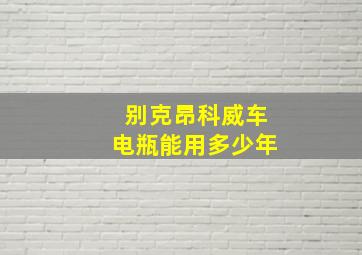 别克昂科威车
电瓶能用多少年